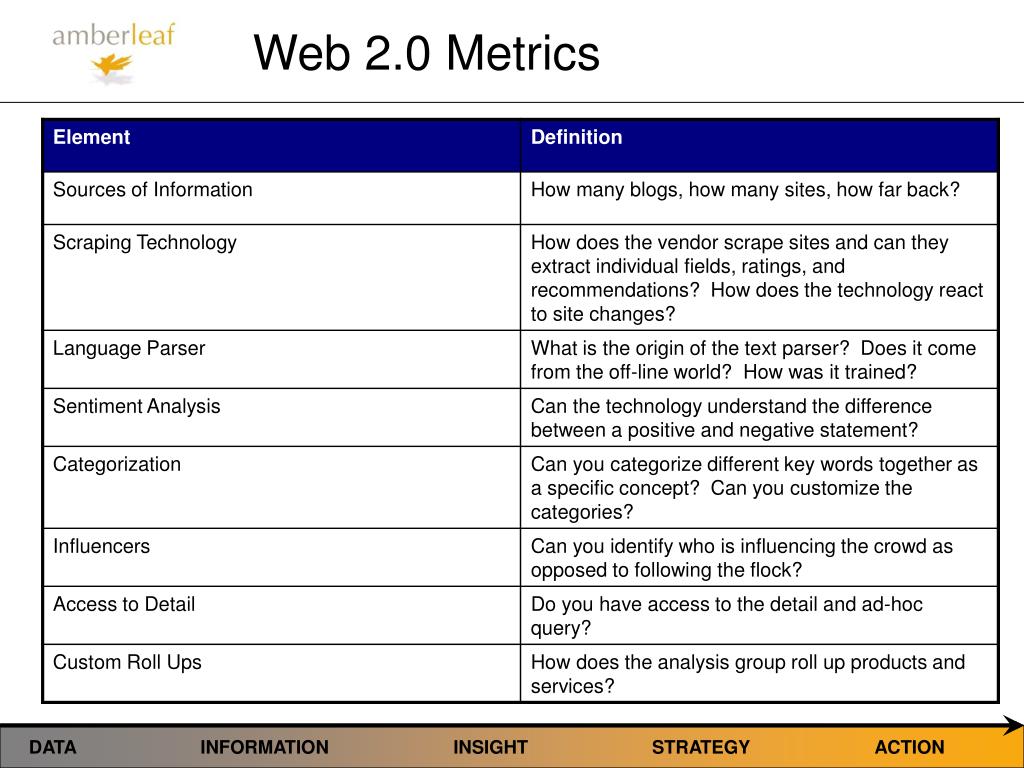 amberleaf

Web 2.0 Metrics

| Element | Definition |
|---|---|
| Sources of Information | How many blogs, how many sites, how far back? |
| Scraping Technology | How does the vendor scrape sites and can they extract individual fields, ratings, and recommendations? How does the technology react to site changes? |
| Language Parser | What is the origin of the text parser? Does it come from the off-line world? How was it trained? |
| Sentiment Analysis | Can the technology understand the difference between a positive and negative statement? |
| Categorization | Can you categorize different key words together as a specific concept? Can you customize the categories? |
| Influencers | Can you identify who is influencing the crowd as opposed to following the flock? |
| Access to Detail | Do you have access to the detail and ad-hoc query? |
| Custom Roll Ups | How does the analysis group roll up products and services? |

DATA INFORMATION INSIGHT STRATEGY ACTION